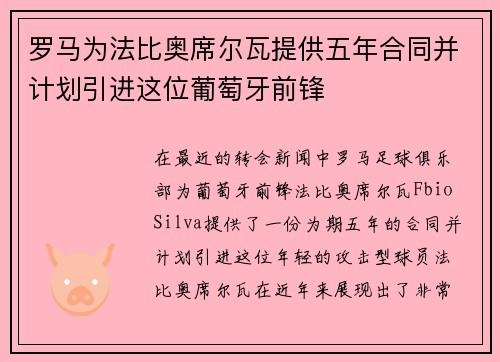 罗马为法比奥席尔瓦提供五年合同并计划引进这位葡萄牙前锋

在最近的转会新闻中罗马足球俱乐部为葡萄牙前锋法比奥席尔瓦Fbio Silva提供了一份为期五年的合同并计划引进这位年轻的攻击型球员法比奥席尔瓦在近年来展现出了非常